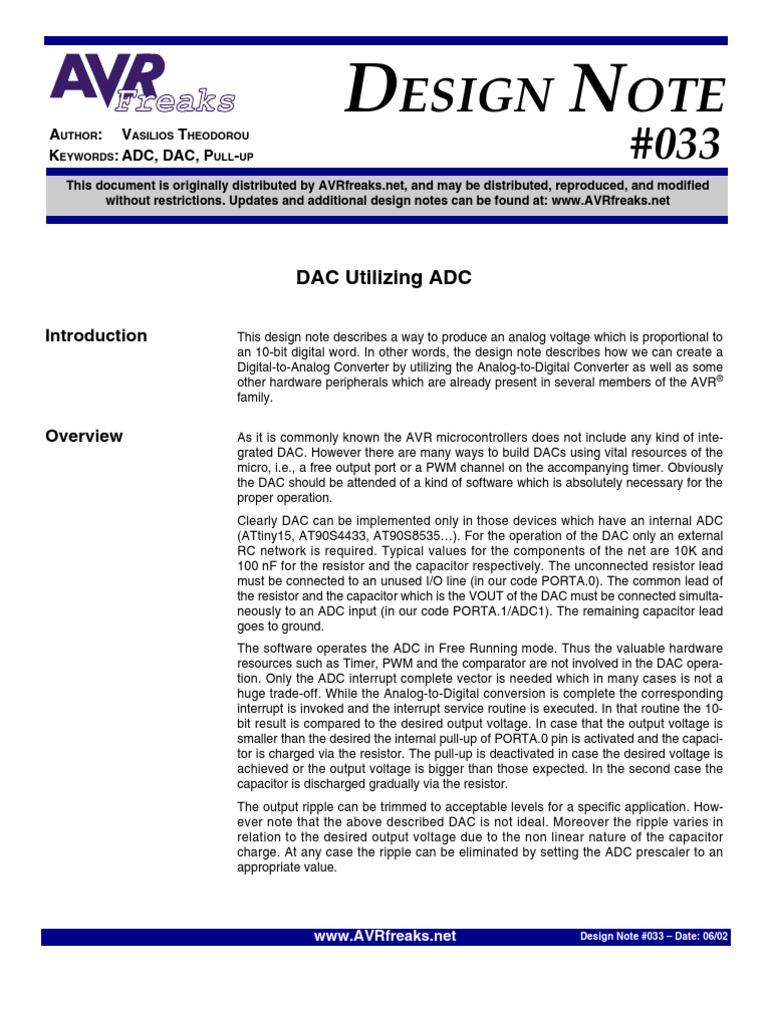 AVR Freaks

DESIGN NOTE

#033

AUTHOR: VASILIOS THEODOROU
KEYWORDS: ADC, DAC, PULL-UP

This document is originally distributed by AVRfreaks.net, and may be distributed, reproduced, and modified without restrictions. Updates and additional design notes can be found at: www.AVRfreaks.net

DAC Utilizing ADC

Introduction

This design note describes a way to produce an analog voltage which is proportional to an 10-bit digital word. In other words, the design note describes how we can create a Digital-to-Analog Converter by utilizing the Analog-to-Digital Converter as well as some other hardware peripherals which are already present in several members of the AVR® family.

Overview

As it is commonly known the AVR microcontrollers does not include any kind of integrated DAC. However there are many ways to build DACs using vital resources of the micro, i.e., a free output port or a PWM channel on the accompanying timer. Obviously the DAC should be attended of a kind of software which is absolutely necessary for the proper operation.

Clearly DAC can be implemented only in those devices which have an internal ADC (ATtiny15, AT90S4433, AT90S8535…). For the operation of the DAC only an external RC network is required. Typical values for the components of the net are 10K and 100 nF for the resistor and the capacitor respectively. The unconnected resistor lead must be connected to an unused I/O line (in our code PORTA.0). The common lead of the resistor and the capacitor which is the VOUT of the DAC must be connected simultaneously to an ADC input (in our code PORTA.1/ADC1). The remaining capacitor lead goes to ground.

The software operates the ADC in Free Running mode. Thus the valuable hardware resources such as Timer, PWM and the comparator are not involved in the DAC operation. Only the ADC interrupt complete vector is needed which in many cases is not a huge trade-off. While the Analog-to-Digital conversion is complete the corresponding interrupt is invoked and the interrupt service routine is executed. In that routine the 10-bit result is compared to the desired output voltage. In case that the output voltage is smaller than the desired the internal pull-up of PORTA.0 pin is activated and the capacitor is charged via the resistor. The pull-up is deactivated in case the desired voltage is achieved or the output voltage is bigger than those expected. In the second case the capacitor is discharged gradually via the resistor.

The output ripple can be trimmed to acceptable levels for a specific application. However note that the above described DAC is not ideal. Moreover the ripple varies in relation to the desired output voltage due to the non linear nature of the capacitor charge. At any case the ripple can be eliminated by setting the ADC prescaler to an appropriate value.

www.AVRfreaks.net

Design Note #033 – Date: 06/02